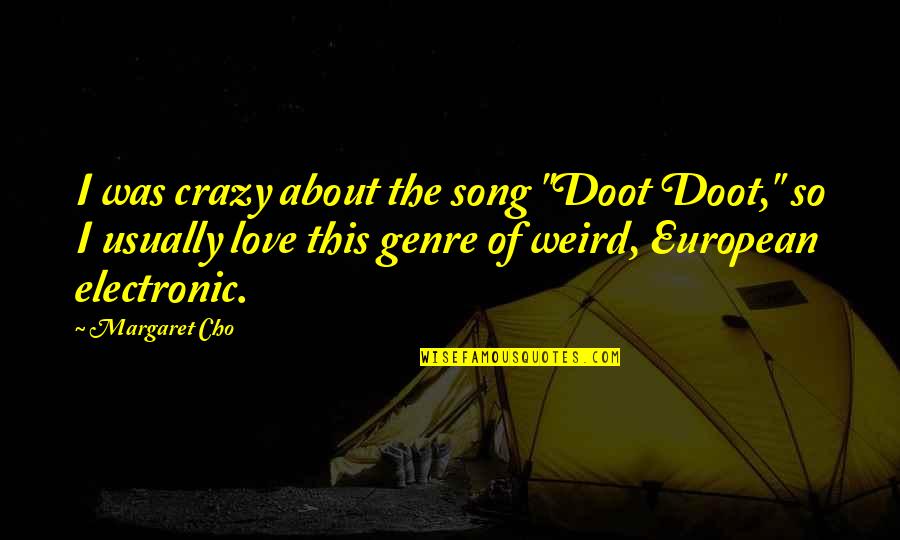 I was crazy about the song "Doot Doot," so I usually love this genre of weird, European electronic.

~ Margaret Cho

WISEFAMOUSQUOTES.COM